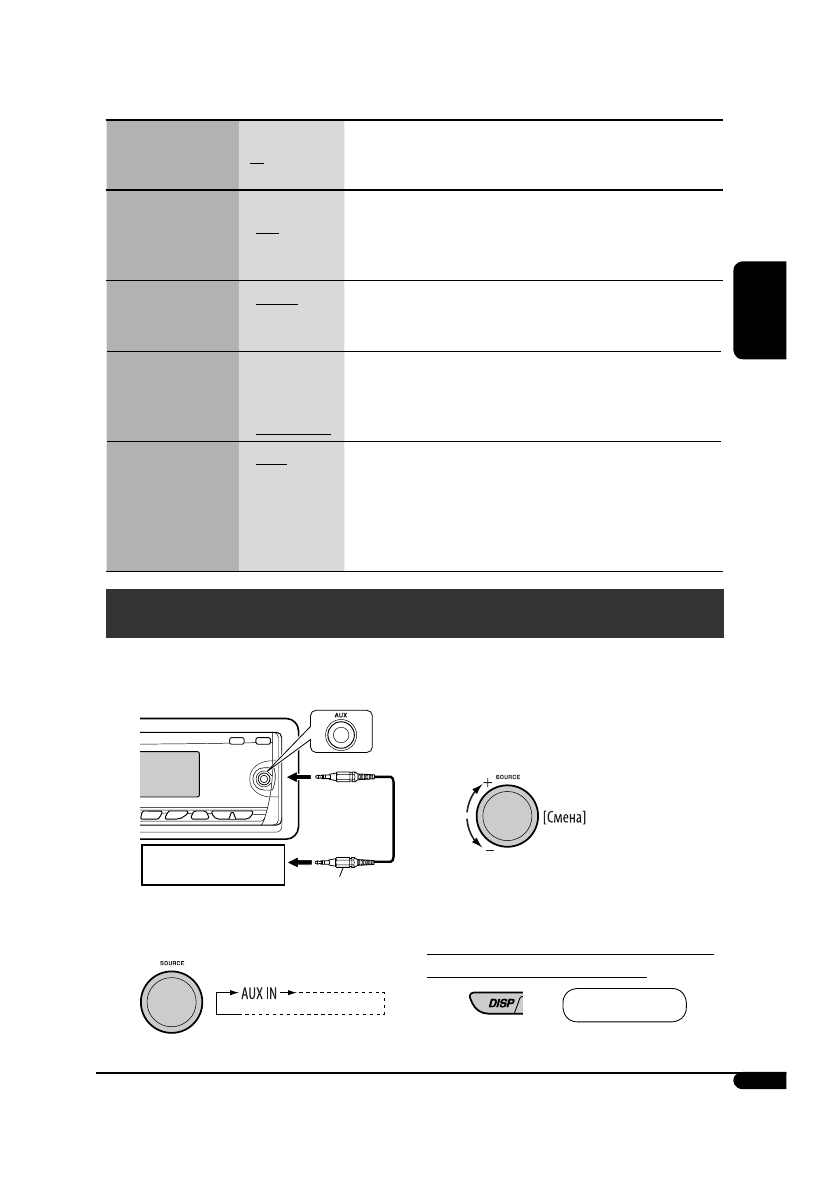 AUX

SOURCE

[Смена]

SOURCE

AUX IN

DISP